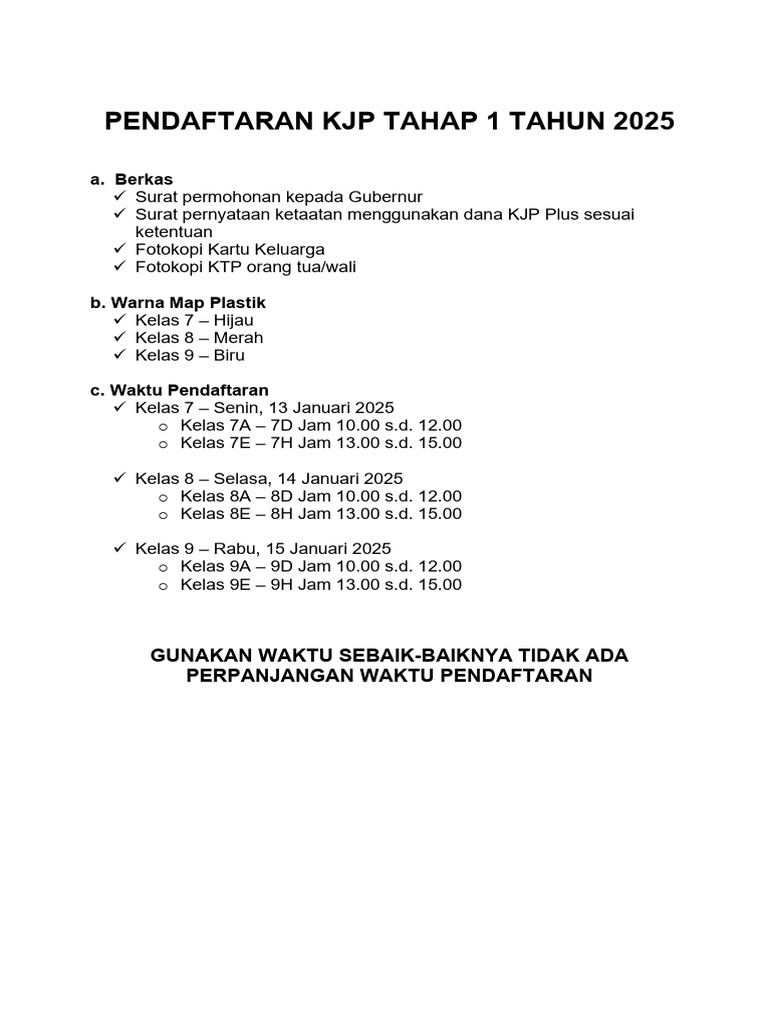 PENDAFTARAN KJP TAHAP 1 TAHUN 2025

a. Berkas
✓ Surat permohonan kepada Gubernur
✓ Surat pernyataan ketaatan menggunakan dana KJP Plus sesuai ketentuan
✓ Fotokopi Kartu Keluarga
✓ Fotokopi KTP orang tua/wali

b. Warna Map Plastik
✓ Kelas 7 – Hijau
✓ Kelas 8 – Merah
✓ Kelas 9 – Biru

c. Waktu Pendaftaran
✓ Kelas 7 – Senin, 13 Januari 2025
o Kelas 7A – 7D Jam 10.00 s.d. 12.00
o Kelas 7E – 7H Jam 13.00 s.d. 15.00

✓ Kelas 8 – Selasa, 14 Januari 2025
o Kelas 8A – 8D Jam 10.00 s.d. 12.00
o Kelas 8E – 8H Jam 13.00 s.d. 15.00

✓ Kelas 9 – Rabu, 15 Januari 2025
o Kelas 9A – 9D Jam 10.00 s.d. 12.00
o Kelas 9E – 9H Jam 13.00 s.d. 15.00

GUNAKAN WAKTU SEBAIK-BAIKNYA TIDAK ADA PERPANJANGAN WAKTU PENDAFTARAN